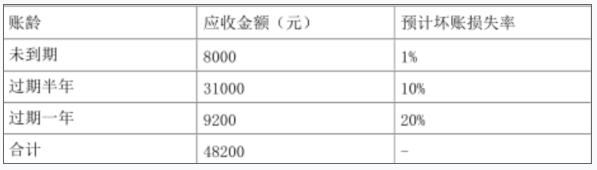 | 账龄 | 应收金额（元） | 预计坏账损失率 |
|---|---|---|
| 未到期 | 8000 | 1% |
| 过期半年 | 31000 | 10% |
| 过期一年 | 9200 | 20% |
| 合计 | 48200 | - |